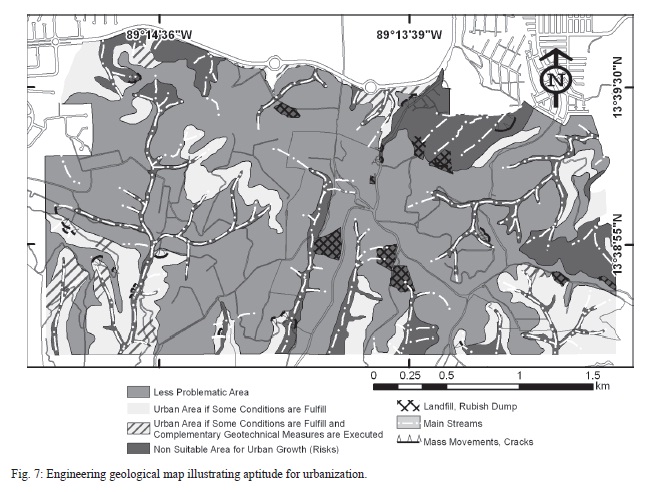 89°14'36"W
89°13'39"W
N
13°39'30"N
13°38'55"N
0 0.25 0.5 1 1.5
km
Less Problematic Area
Urban Area if Some Conditions are Fulfill
Urban Area if Some Conditions are Fulfill and Complementary Geotechnical Measures are Executed
Non Suitable Area for Urban Growth (Risks)
Landfill, Rubish Dump
Main Streams
Mass Movements, Cracks

Fig. 7: Engineering geological map illustrating aptitude for urbanization.